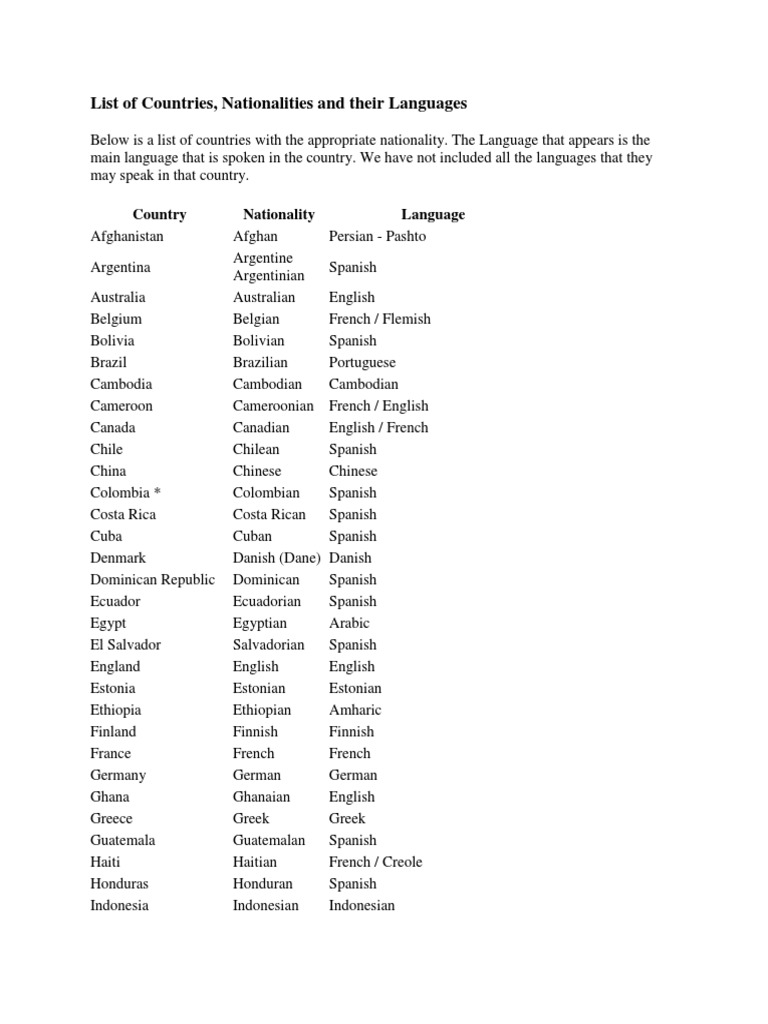 List of Countries, Nationalities and their Languages

Below is a list of countries with the appropriate nationality. The Language that appears is the main language that is spoken in the country. We have not included all the languages that they may speak in that country.

| Country | Nationality | Language |
|---|---|---|
| Afghanistan | Afghan | Persian - Pashto |
| Argentina | Argentine Argentinian | Spanish |
| Australia | Australian | English |
| Belgium | Belgian | French / Flemish |
| Bolivia | Bolivian | Spanish |
| Brazil | Brazilian | Portuguese |
| Cambodia | Cambodian | Cambodian |
| Cameroon | Cameroonian | French / English |
| Canada | Canadian | English / French |
| Chile | Chilean | Spanish |
| China | Chinese | Chinese |
| Colombia * | Colombian | Spanish |
| Costa Rica | Costa Rican | Spanish |
| Cuba | Cuban | Spanish |
| Denmark | Danish (Dane) | Danish |
| Dominican Republic | Dominican | Spanish |
| Ecuador | Ecuadorian | Spanish |
| Egypt | Egyptian | Arabic |
| El Salvador | Salvadorian | Spanish |
| England | English | English |
| Estonia | Estonian | Estonian |
| Ethiopia | Ethiopian | Amharic |
| Finland | Finnish | Finnish |
| France | French | French |
| Germany | German | German |
| Ghana | Ghanaian | English |
| Greece | Greek | Greek |
| Guatemala | Guatemalan | Spanish |
| Haiti | Haitian | French / Creole |
| Honduras | Honduran | Spanish |
| Indonesia | Indonesian | Indonesian |